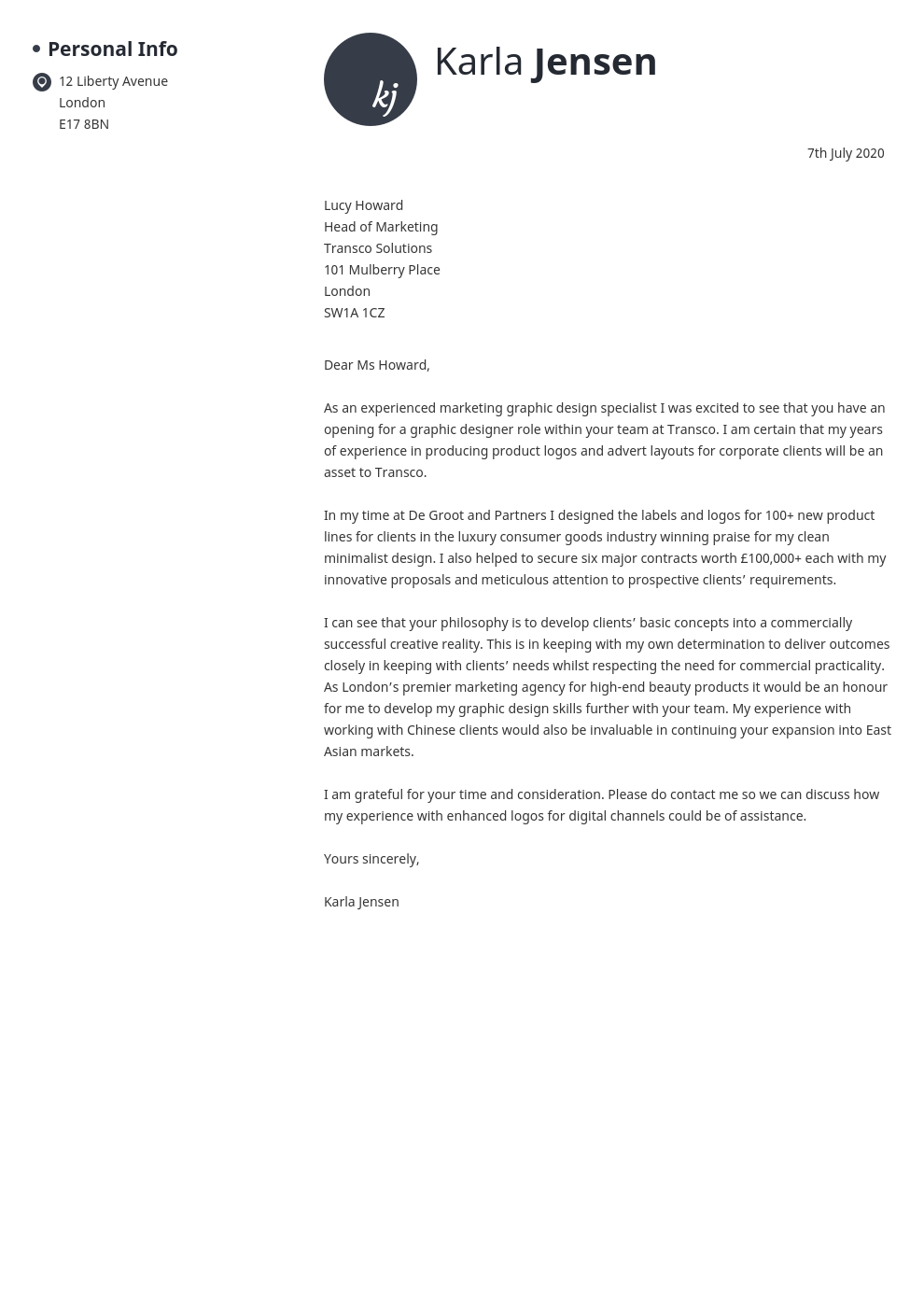 Personal Info

12 Liberty Avenue
London
E17 8BN

kj

Karla Jensen

7th July 2020

Lucy Howard
Head of Marketing
Transco Solutions
101 Mulberry Place
London
SW1A 1CZ

Dear Ms Howard,

As an experienced marketing graphic design specialist I was excited to see that you have an opening for a graphic designer role within your team at Transco. I am certain that my years of experience in producing product logos and advert layouts for corporate clients will be an asset to Transco.

In my time at De Groot and Partners I designed the labels and logos for 100+ new product lines for clients in the luxury consumer goods industry winning praise for my clean minimalist design. I also helped to secure six major contracts worth £100,000+ each with my innovative proposals and meticulous attention to prospective clients' requirements.

I can see that your philosophy is to develop clients' basic concepts into a commercially successful creative reality. This is in keeping with my own determination to deliver outcomes closely in keeping with clients' needs whilst respecting the need for commercial practicality. As London's premier marketing agency for high-end beauty products it would be an honour for me to develop my graphic design skills further with your team. My experience with working with Chinese clients would also be invaluable in continuing your expansion into East Asian markets.

I am grateful for your time and consideration. Please do contact me so we can discuss how my experience with enhanced logos for digital channels could be of assistance.

Yours sincerely,

Karla Jensen